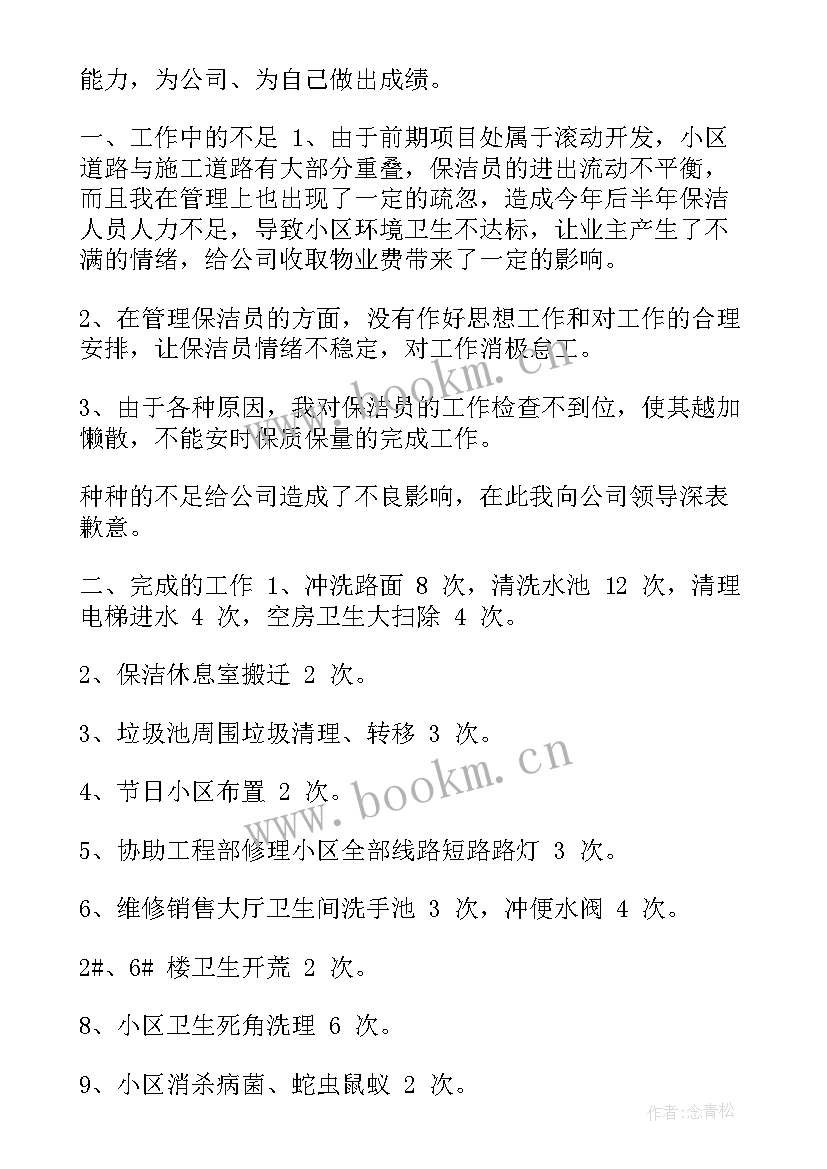 能力，为公司、为自己做出成绩。

一、工作中的不足 1、由于前期项目处属于滚动开发，小区道路与施工道路有大部分重叠，保洁员的进出流动不平衡，而且我在管理上也出现了一定的疏忽，造成今年后半年保洁人员人力不足，导致小区环境卫生不达标，让业主产生了不满的情绪，给公司收取物业费带来了一定的影响。

2、在管理保洁员的方面，没有作好思想工作和对工作的合理安排，让保洁员情绪不稳定，对工作消极怠工。

3、由于各种原因，我对保洁员的工作检查不到位，使其越加懒散，不能安时保质保量的完成工作。

种种的不足给公司造成了不良影响，在此我向公司领导深表歉意。

二、完成的工作 1、冲洗路面 8 次，清洗水池 12 次，清理电梯进水 4 次，空房卫生大扫除 4 次。

2、保洁休息室搬迁 2 次。

3、垃圾池周围垃圾清理、转移 3 次。

4、节日小区布置 2 次。

5、协助工程部修理小区全部线路短路路灯 3 次。

6、维修销售大厅卫生间洗手池 3 次，冲便水阀 4 次。

2#、6# 楼卫生开荒 2 次。

8、小区卫生死角洗理 6 次。

9、小区消杀病菌、蛇虫鼠蚁 2 次。

www.bookm.cn

www.bookm.cn

作者:念青松